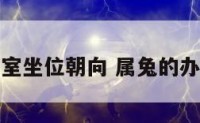 室坐位朝向 属兔的办